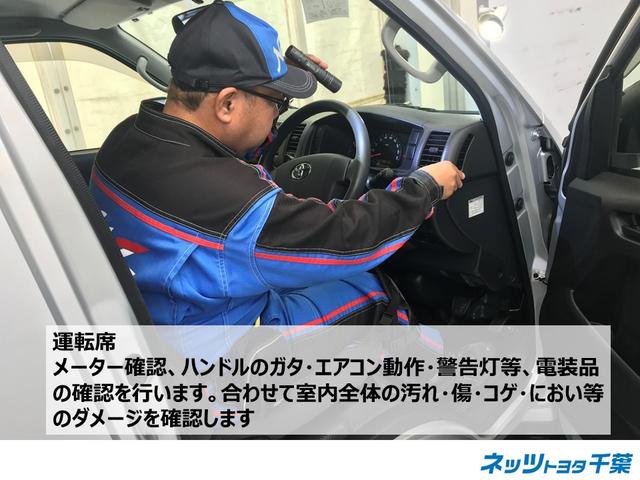 運転席
メーター確認、ハンドルのガタ・エアコン動作・警告灯等、電装品の確認を行います。合わせて室内全体の汚れ・傷・コゲ・におい等のダメージを確認します

ネッツトヨタ千葉